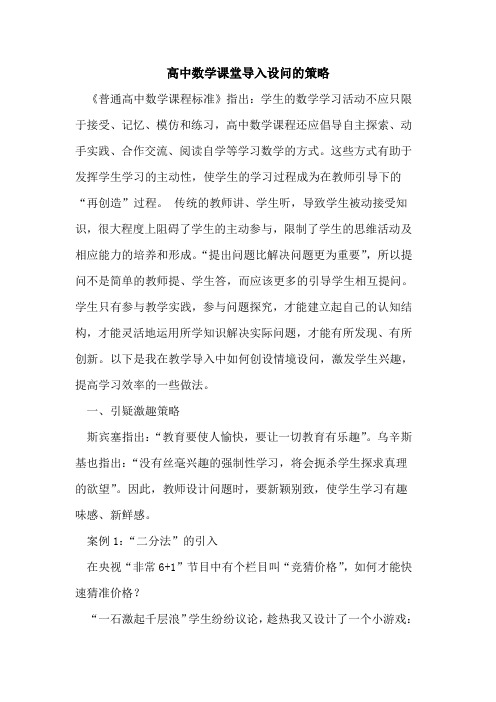 高中数学课堂导入设问的策略

《普通高中数学课程标准》指出：学生的数学学习活动不应只限于接受、记忆、模仿和练习，高中数学课程还应倡导自主探索、动手实践、合作交流、阅读自学等学习数学的方式。这些方式有助于发挥学生学习的主动性，使学生的学习过程成为在教师引导下的“再创造”过程。 传统的教师讲、学生听，导致学生被动接受知识，很大程度上阻碍了学生的主动参与，限制了学生的思维活动及相应能力的培养和形成。“提出问题比解决问题更为重要”，所以提问不是简单的教师提、学生答，而应该更多的引导学生相互提问。学生只有参与教学实践，参与问题探究，才能建立起自己的认知结构，才能灵活地运用所学知识解决实际问题，才能有所发现、有所创新。以下是我在教学导入中如何创设情境设问，激发学生兴趣，提高学习效率的一些做法。

一、引疑激趣策略

斯宾塞指出：“教育要使人愉快，要让一切教育有乐趣”。乌辛斯基也指出：“没有丝毫兴趣的强制性学习，将会扼杀学生探求真理的欲望”。因此，教师设计问题时，要新颖别致，使学生学习有趣味感、新鲜感。

案例 1：“二分法”的引入

在央视“非常 6+1”节目中有个栏目叫“竞猜价格”，如何才能快速猜准价格？

“一石激起千层浪”学生纷纷议论，趁热我又设计了一个小游戏：